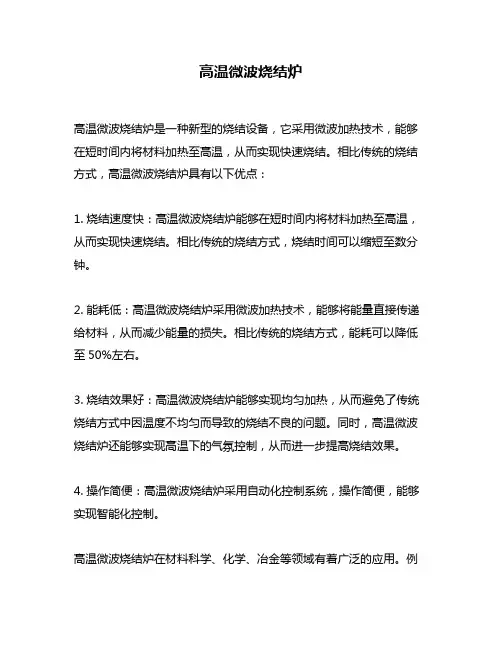 高温微波烧结炉

高温微波烧结炉是一种新型的烧结设备，它采用微波加热技术，能够在短时间内将材料加热至高温，从而实现快速烧结。相比传统的烧结方式，高温微波烧结炉具有以下优点：

1. 烧结速度快：高温微波烧结炉能够在短时间内将材料加热至高温，从而实现快速烧结。相比传统的烧结方式，烧结时间可以缩短至数分钟。

2. 能耗低：高温微波烧结炉采用微波加热技术，能够将能量直接传递给材料，从而减少能量的损失。相比传统的烧结方式，能耗可以降低至 50%左右。

3. 烧结效果好：高温微波烧结炉能够实现均匀加热，从而避免了传统烧结方式中因温度不均匀而导致的烧结不良的问题。同时，高温微波烧结炉还能够实现高温下的气氛控制，从而进一步提高烧结效果。

4. 操作简便：高温微波烧结炉采用自动化控制系统，操作简便，能够实现智能化控制。

高温微波烧结炉在材料科学、化学、冶金等领域有着广泛的应用。例